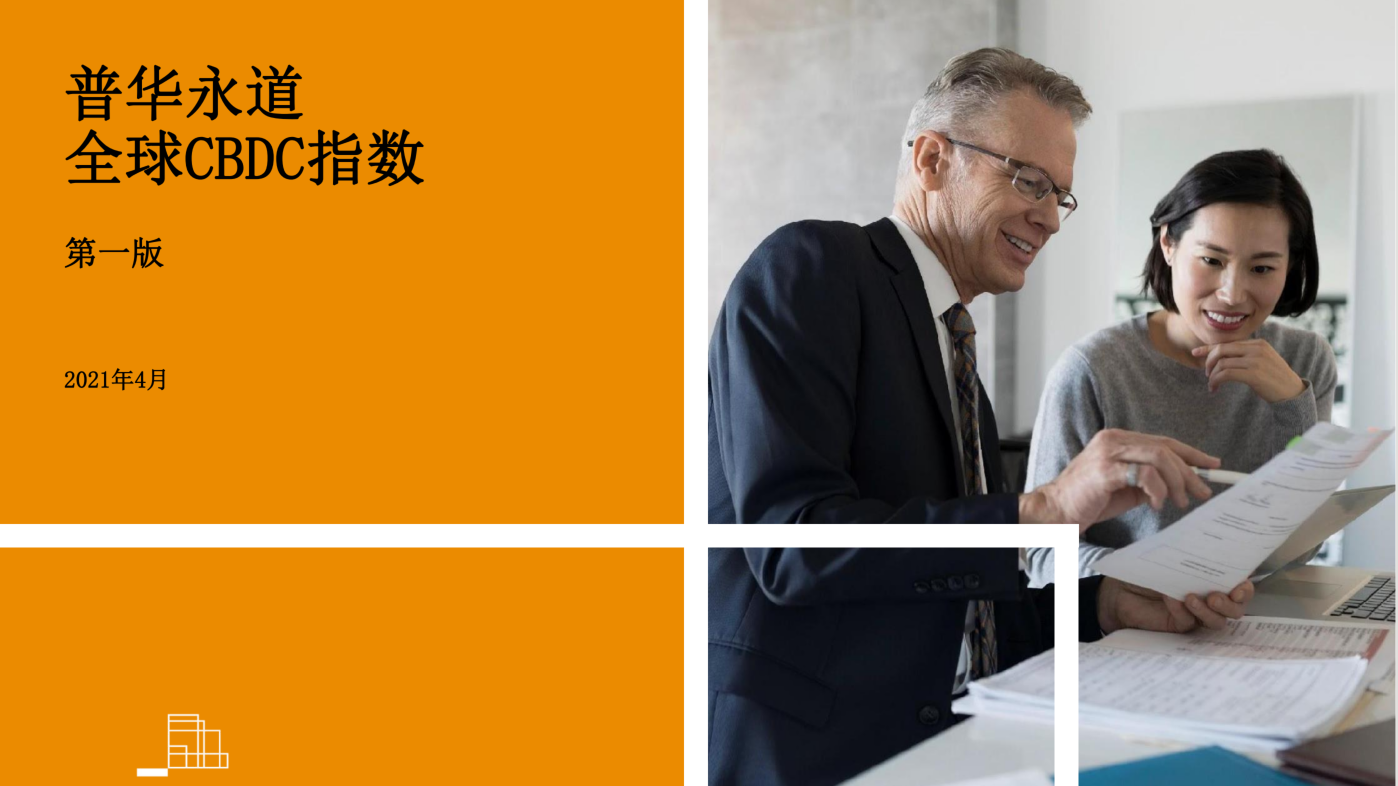 普华永道
全球CBDC指数

第一版

2021年4月